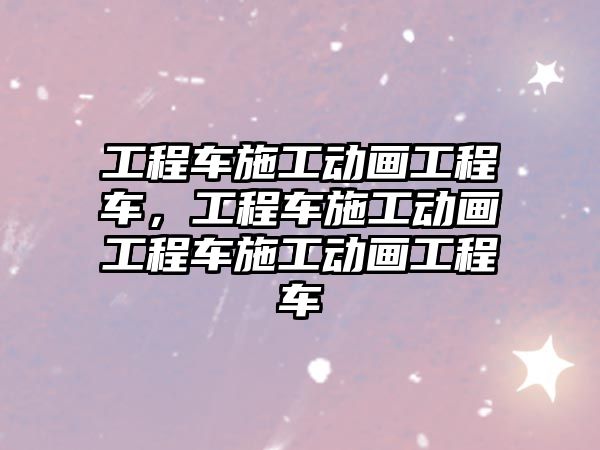 工程车施工动画工程车，工程车施工动画工程车施工动画工程车